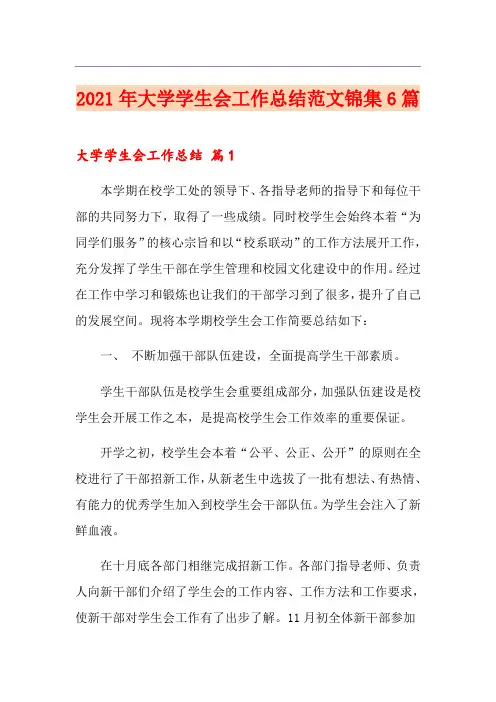 2021年大学学生会工作总结范文锦集6篇

大学学生会工作总结 篇1

本学期在校学工处的领导下、各指导老师的指导下和每位干部的共同努力下，取得了一些成绩。同时校学生会始终本着“为同学们服务”的核心宗旨和以“校系联动”的工作方法展开工作，充分发挥了学生干部在学生管理和校园文化建设中的作用。经过在工作中学习和锻炼也让我们的干部学习到了很多，提升了自己的发展空间。现将本学期校学生会工作简要总结如下：

一、 不断加强干部队伍建设，全面提高学生干部素质。

学生干部队伍是校学生会重要组成部分，加强队伍建设是校学生会开展工作之本，是提高校学生会工作效率的重要保证。

开学之初，校学生会本着“公平、公正、公开”的原则在全校进行了干部招新工作，从新老生中选拔了一批有想法、有热情、有能力的优秀学生加入到校学生会干部队伍。为学生会注入了新鲜血液。

在十月底各部门相继完成招新工作。各部门指导老师、负责人向新干部们介绍了学生会的工作内容、工作方法和工作要求，使新干部对学生会工作有了出步了解。11月初全体新干部参加